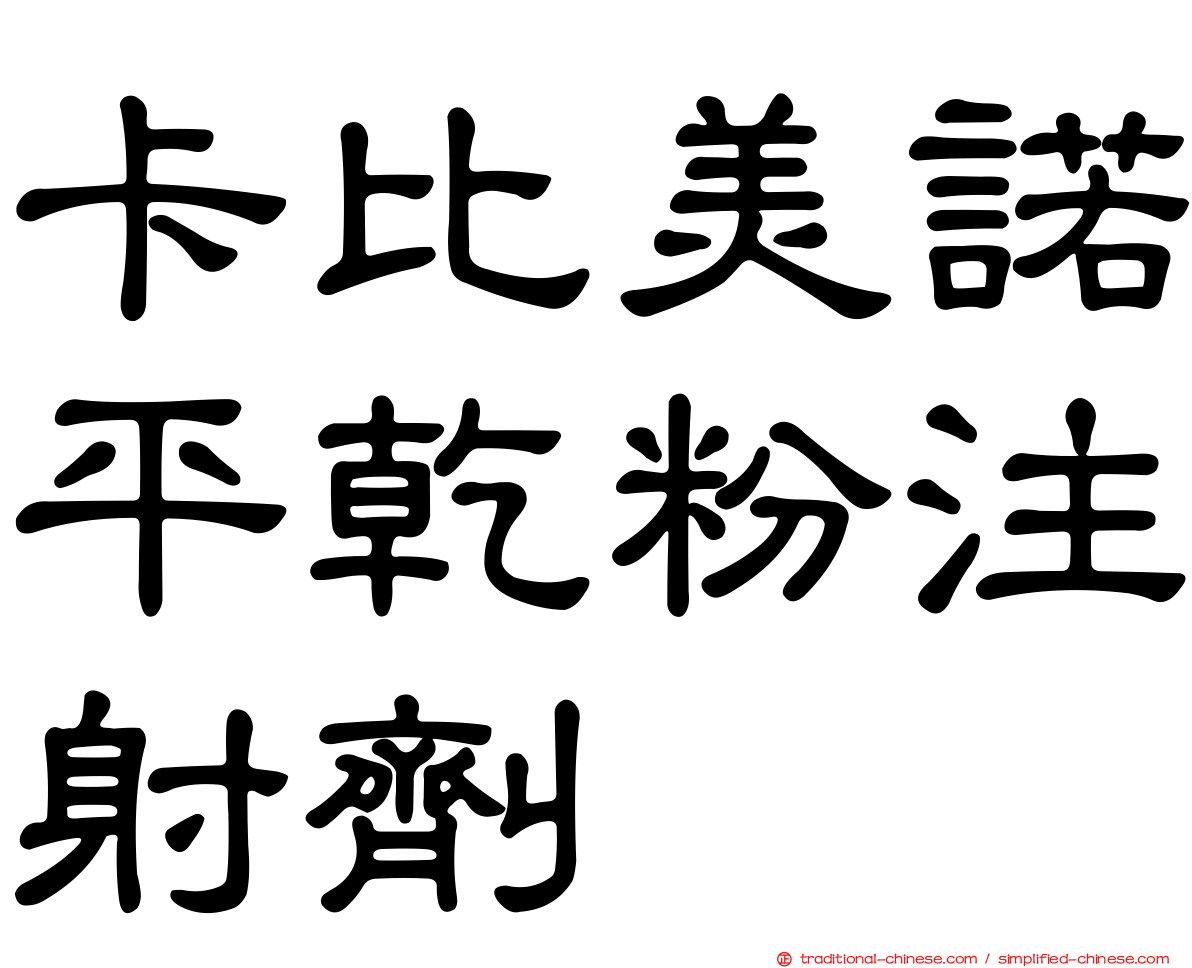 卡比美諾平乾粉注射劑

traditional-chinese.com / simplified-chinese.com